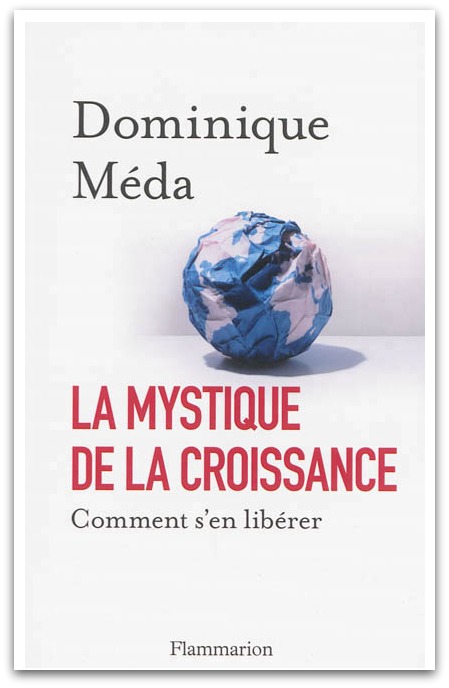 Dominique Méda

LA MYSTIQUE DE LA CROISSANCE

Comment s'en libérer

Flammarion